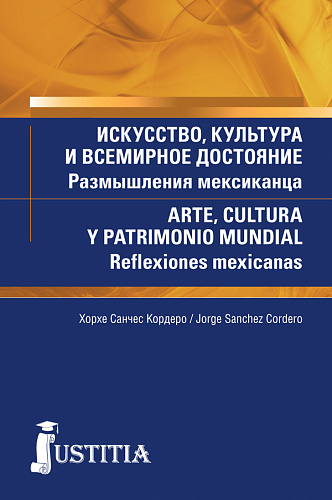 ИСКУССТВО, КУЛЬТУРА И ВСЕМИРНОЕ ДОСТОЯНИЕ
Размышления мексиканца

ARTE, CULTURA Y PATRIMONIO MUNDIAL
Reflexiones mexicanas

Хорхе Санчес Кордеро / Jorge Sanchez Cordero

JUSTITIA